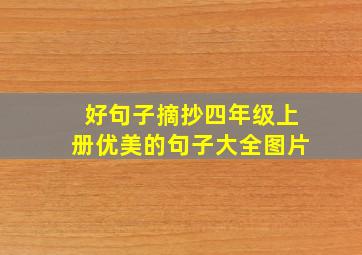 好句子摘抄四年级上册优美的句子大全图片